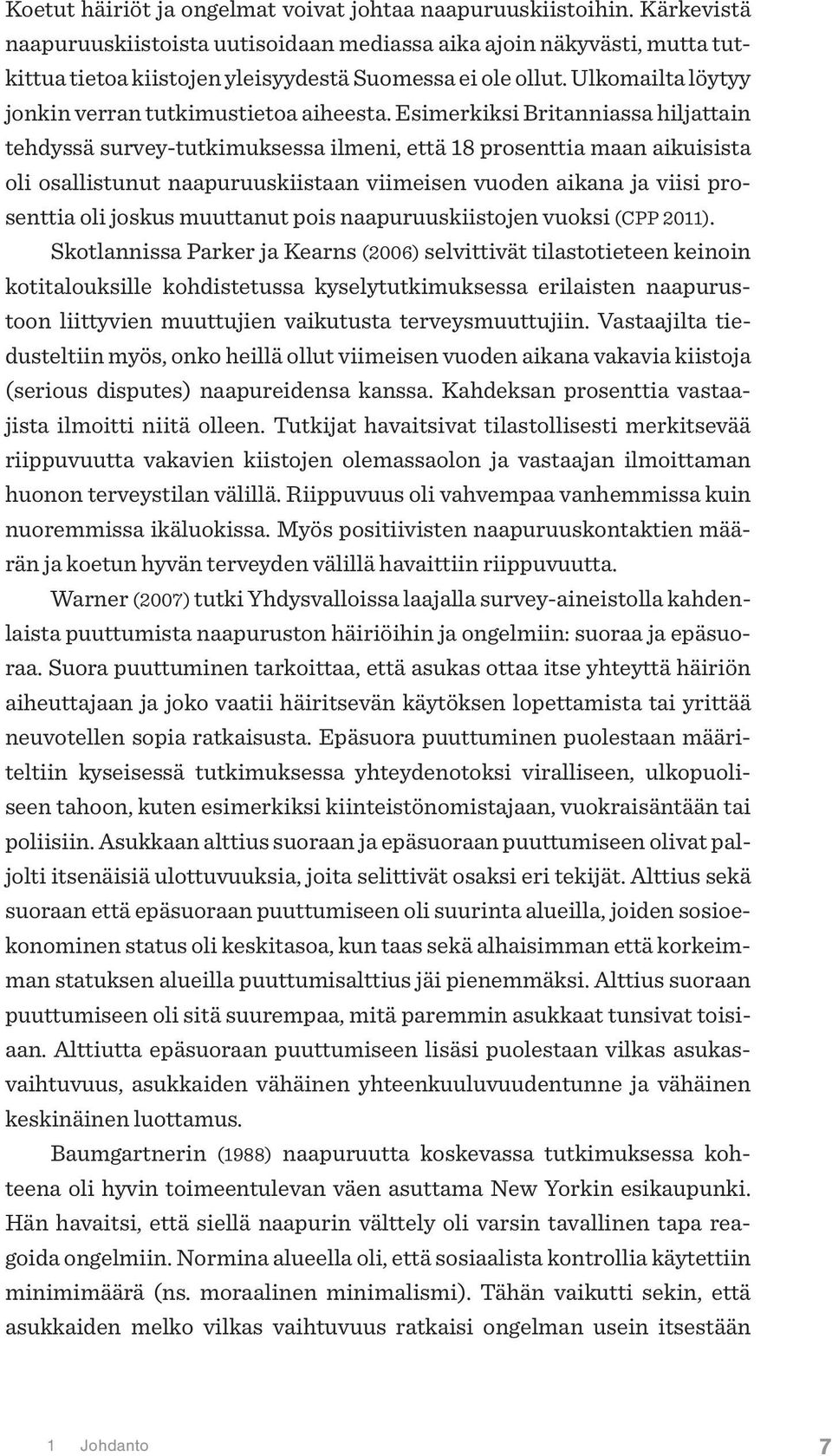 Koetut häiriöt ja ongelmat voivat johtaa naapuruuskiistoihin. Kärkevistä naapuruuskiistoista uutisoidaan mediassa aika ajoin näkyvästi, mutta tutkittua tietoa kiistojen yleisyydestä Suomessa ei ole ollut. Ulkomailta löytyy jonkin verran tutkimustietoa aiheesta. Esimerkiksi Britanniassa hiljattain tehdyssä survey-tutkimuksessa ilmeni, että 18 prosenttia maan aikuisista oli osallistunut naapuruuskiistaan viimeisen vuoden aikana ja viisi prosenttia oli joskus muuttanut pois naapuruuskiistojen vuoksi (CPP 2011).

Skotlannissa Parker ja Kearns (2006) selvittivät tilastotieteen keinoin kotitalouksille kohdistetussa kyselytutkimuksessa erilaisten naapurustoon liittyvien muuttujien vaikutusta terveysmuuttujiin. Vastaajilta tiedusteltiin myös, onko heillä ollut viimeisen vuoden aikana vakavia kiistoja (serious disputes) naapureidensa kanssa. Kahdeksan prosenttia vastaajista ilmoitti niitä olleen. Tutkijat havaitsivat tilastollisesti merkitsevää riippuvuutta vakavien kiistojen olemassaolon ja vastaajan ilmoittaman huonon terveystilan välillä. Riippuvuus oli vahvempaa vanhemmissa kuin nuoremmissa ikäluokissa. Myös positiivisten naapuruuskontaktien määrän ja koetun hyvän terveyden välillä havaittiin riippuvuutta.

Warner (2007) tutki Yhdysvalloissa laajalla survey-aineistolla kahdenlaista puuttumista naapuruston häiriöihin ja ongelmiin: suoraa ja epäsuoraa. Suora puuttuminen tarkoittaa, että asukas ottaa itse yhteyttä häiriön aiheuttajaan ja joko vaatii häiritsevän käytöksen lopettamista tai yrittää neuvotellen sopia ratkaisusta. Epäsuora puuttuminen puolestaan määriteltiin kyseisessä tutkimuksessa yhteydenotoksi viralliseen, ulkopuoliseen tahoon, kuten esimerkiksi kiinteistönomistajaan, vuokraisäntään tai poliisiin. Asukkaan alttius suoraan ja epäsuoraan puuttumiseen olivat paljolti itsenäisiä ulottuvuuksia, joita selittivät osaksi eri tekijät. Alttius sekä suoraan että epäsuoraan puuttumiseen oli suurinta alueilla, joiden sosioekonominen status oli keskitasoa, kun taas sekä alhaisimman että korkeimman statuksen alueilla puuttumisalttius jäi pienemmäksi. Alttius suoraan puuttumiseen oli sitä suurempaa, mitä paremmin asukkaat tunsivat toisiaan. Alttiutta epäsuoraan puuttumiseen lisäsi puolestaan vilkas asukasvaihtuvuus, asukkaiden vähäinen yhteenkuuluvuudentunne ja vähäinen keskinäinen luottamus.

Baumgartnerin (1988) naapuruutta koskevassa tutkimuksessa kohteena oli hyvin toimeentulevan väen asuttama New Yorkin esikaupunki. Hän havaitsi, että siellä naapurin välttely oli varsin tavallinen tapa reagoida ongelmiin. Normina alueella oli, että sosiaalista kontrollia käytettiin minimimäärä (ns. moraalinen minimalismi). Tähän vaikutti sekin, että asukkaiden melko vilkas vaihtuvuus ratkaisi ongelman usein itsestään

1 Johdanto 7